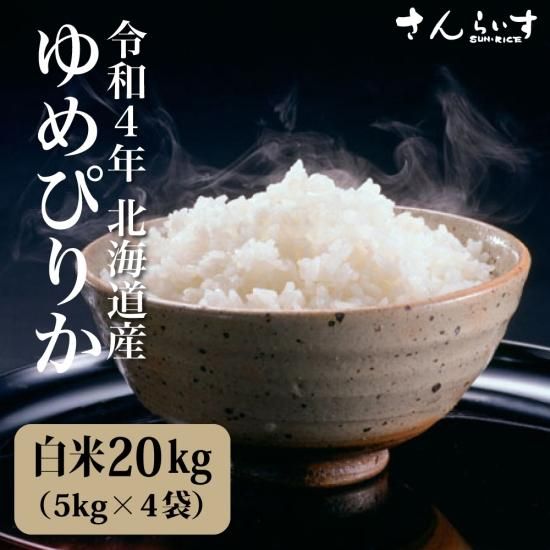 さんらいす
SUN·RICE

令和4年 北海道産

ゆめぴりか

白米20kg
(5kg×4袋)